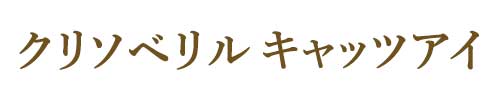 クリソベリル キャッツアイ